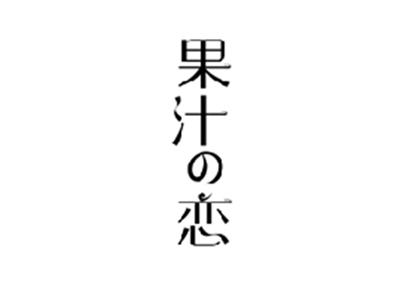 果汁の恋